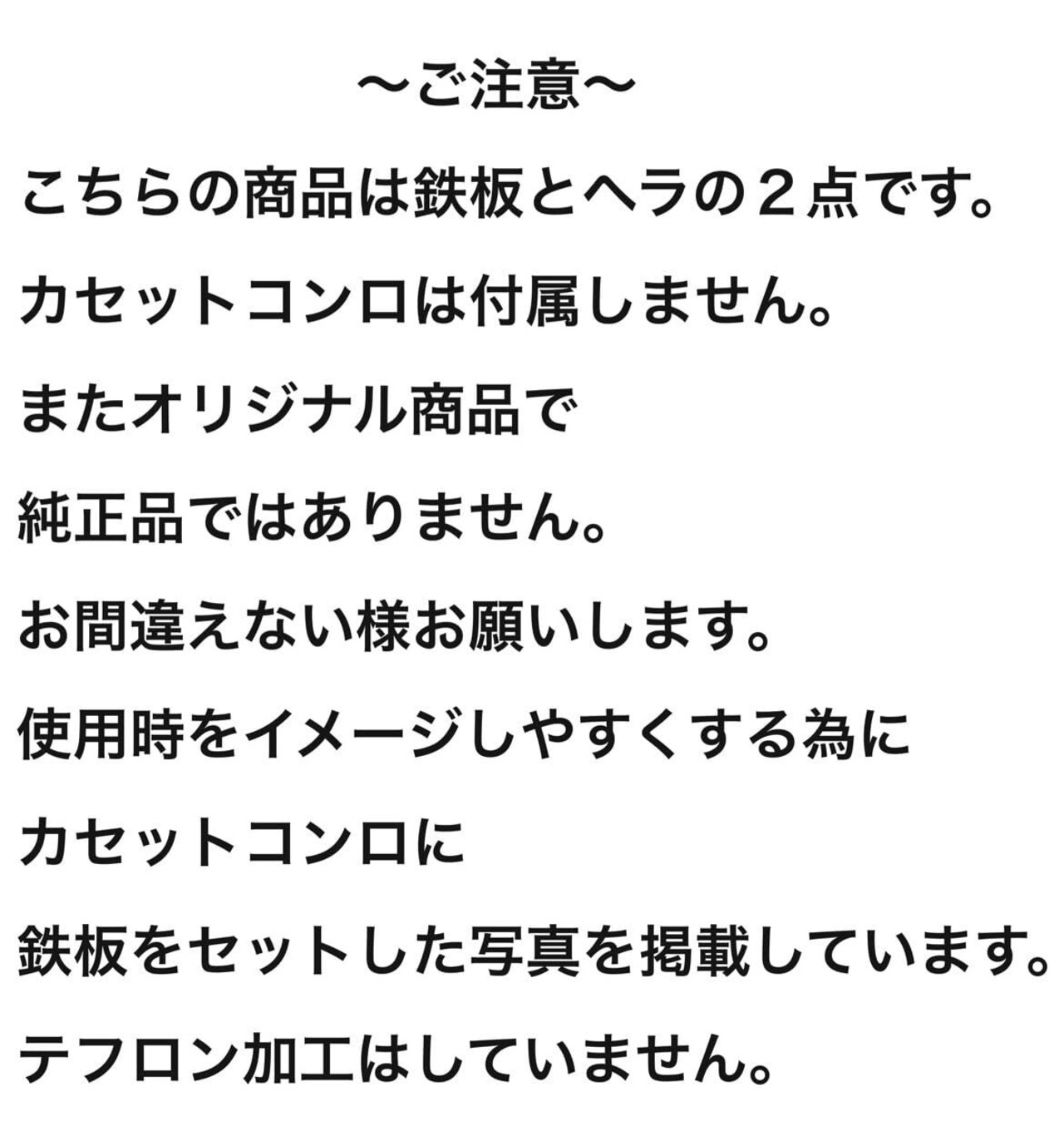 ～ご注意～

こちらの商品は鉄板とヘラの２点です。

カセットコンロは付属しません。

またオリジナル商品で

純正品ではありません。

お間違えない様お願いします。

使用時をイメージしやすくする為に

カセットコンロに

鉄板をセットした写真を掲載しています。

テフロン加工はしていません。